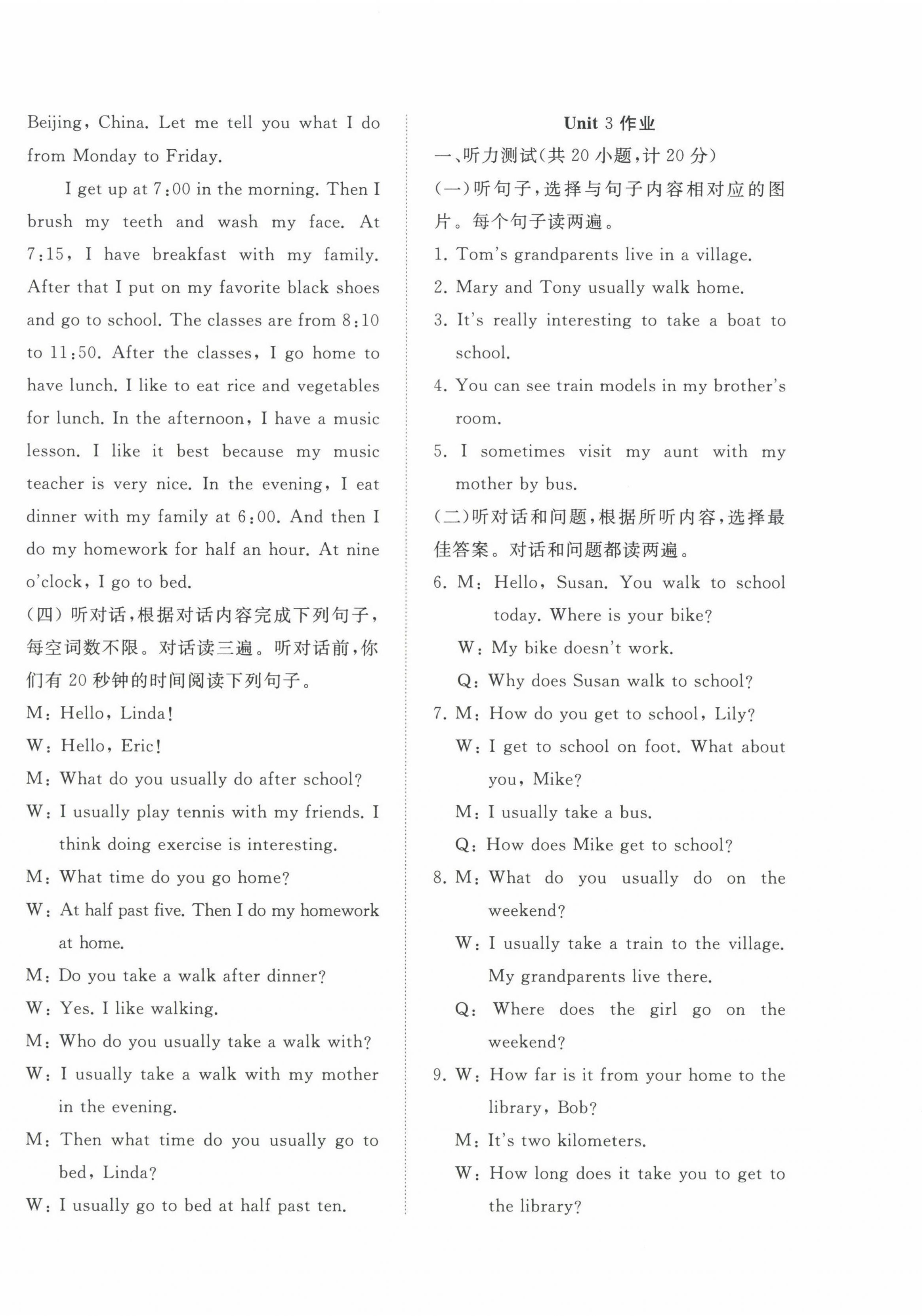 Beijing, China. Let me tell you what I do from Monday to Friday.

I get up at 7:00 in the morning. Then I brush my teeth and wash my face. At 7:15, I have breakfast with my family. After that I put on my favorite black shoes and go to school. The classes are from 8:10 to 11:50. After the classes, I go home to have lunch. I like to eat rice and vegetables for lunch. In the afternoon, I have a music lesson. I like it best because my music teacher is very nice. In the evening, I eat dinner with my family at 6:00. And then I do my homework for half an hour. At nine o'clock, I go to bed.

(四) 听对话,根据对话内容完成下列句子,每空词数不限。对话读三遍。听对话前,你们有 20 秒钟的时间阅读下列句子。

M: Hello, Linda!
W: Hello, Eric!
M: What do you usually do after school?
W: I usually play tennis with my friends. I think doing exercise is interesting.
M: What time do you go home?
W: At half past five. Then I do my homework at home.
M: Do you take a walk after dinner?
W: Yes. I like walking.
M: Who do you usually take a walk with?
W: I usually take a walk with my mother in the evening.
M: Then what time do you usually go to bed, Linda?
W: I usually go to bed at half past ten.

Unit 3 作业

一、听力测试(共 20 小题,计 20 分)
(一)听句子,选择与句子内容相对应的图片。每个句子读两遍。
1. Tom's grandparents live in a village.
2. Mary and Tony usually walk home.
3. It's really interesting to take a boat to school.
4. You can see train models in my brother's room.
5. I sometimes visit my aunt with my mother by bus.
(二)听对话和问题,根据所听内容,选择最佳答案。对话和问题都读两遍。
6. M: Hello, Susan. You walk to school today. Where is your bike?
W: My bike doesn't work.
Q: Why does Susan walk to school?
7. M: How do you get to school, Lily?
W: I get to school on foot. What about you, Mike?
M: I usually take a bus.
Q: How does Mike get to school?
8. M: What do you usually do on the weekend?
W: I usually take a train to the village. My grandparents live there.
Q: Where does the girl go on the weekend?
9. W: How far is it from your home to the library, Bob?
M: It's two kilometers.
W: How long does it take you to get to the library?